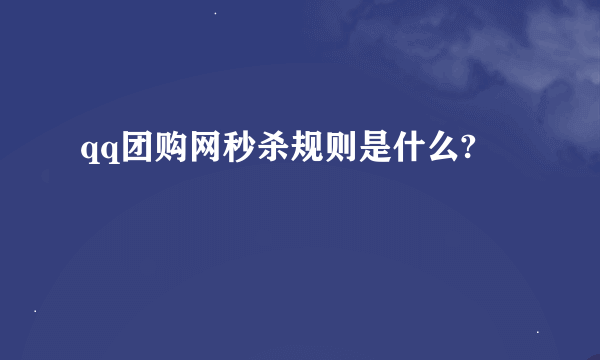 qq团购网秒杀规则是什么?